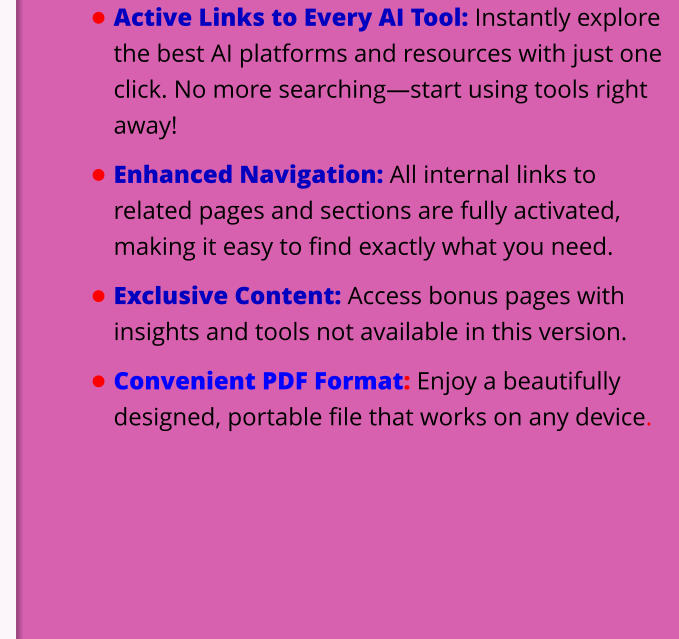 • Active Links to Every AI Tool: Instantly explore the best AI platforms and resources with just one click. No more searching—start using tools right away!

• Enhanced Navigation: All internal links to related pages and sections are fully activated, making it easy to find exactly what you need.

• Exclusive Content: Access bonus pages with insights and tools not available in this version.

• Convenient PDF Format: Enjoy a beautifully designed, portable file that works on any device.